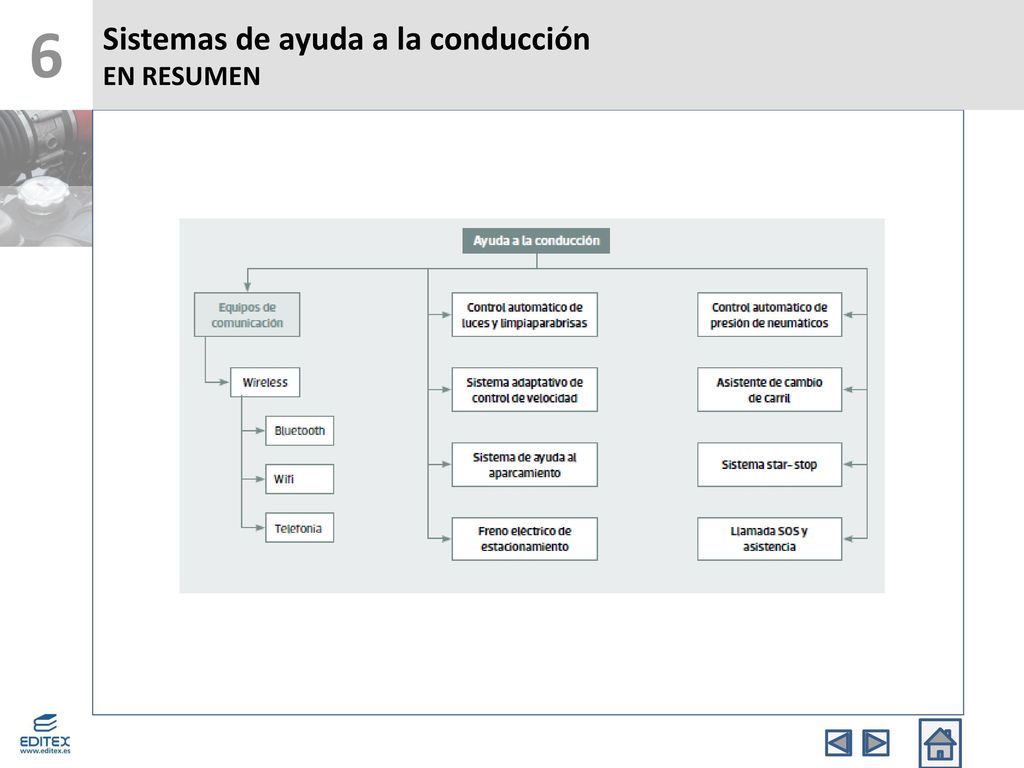 6

Sistemas de ayuda a la conducción
EN RESUMEN

Ayuda a la conducción

Equipos de comunicación

Wireless

Bluetooth

Wifi

Telefonía

Control automático de luces y limpiaparabrisas

Sistema adaptativo de control de velocidad

Sistema de ayuda al aparcamiento

Freno eléctrico de estacionamiento

Control automático de presión de neumáticos

Asistente de cambio de carril

Sistema star-stop

Llamada SOS y asistencia

EDITEX
www.editex.es